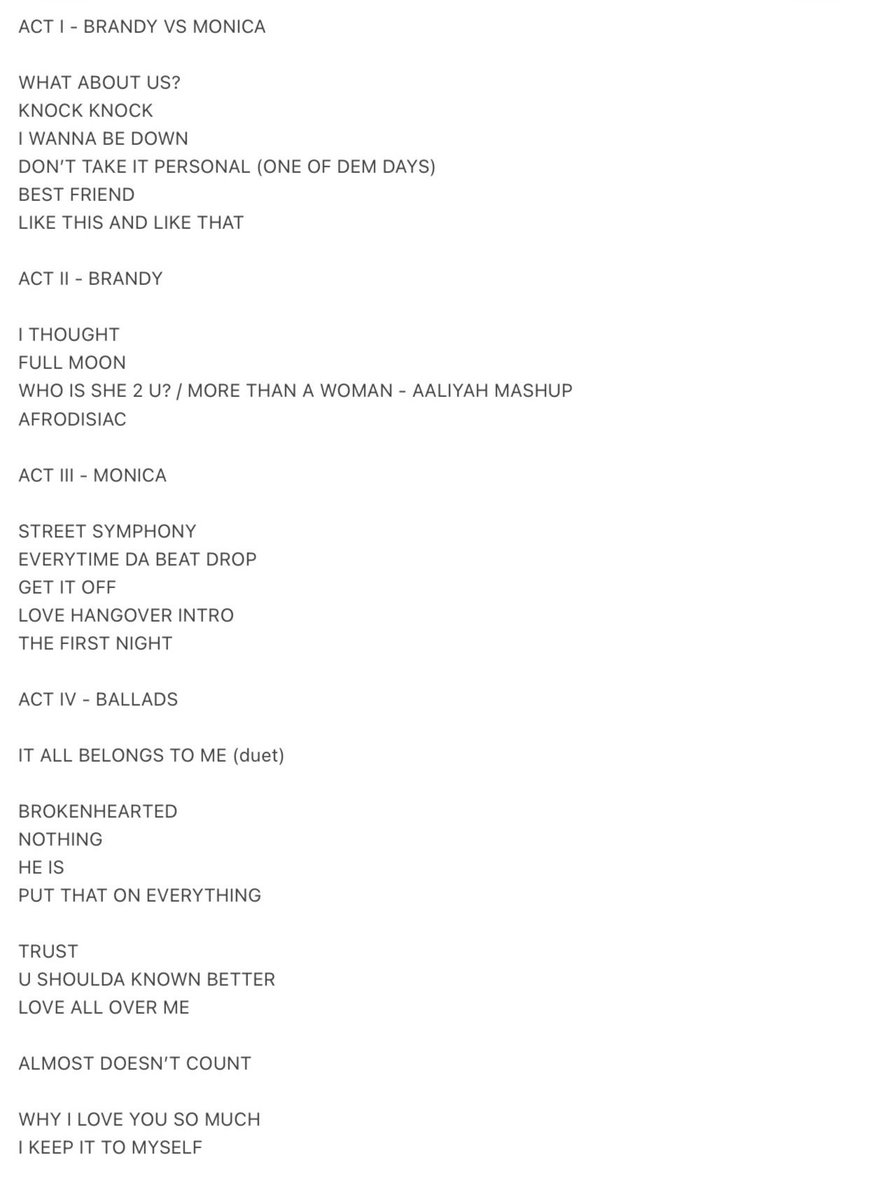 ACT I - BRANDY VS MONICA

WHAT ABOUT US?
KNOCK KNOCK
I WANNA BE DOWN
DON'T TAKE IT PERSONAL (ONE OF DEM DAYS)
BEST FRIEND
LIKE THIS AND LIKE THAT

ACT II - BRANDY

I THOUGHT
FULL MOON
WHO IS SHE 2 U? / MORE THAN A WOMAN - AALIYAH MASHUP
AFRODISIAC

ACT III - MONICA

STREET SYMPHONY
EVERYTIME DA BEAT DROP
GET IT OFF
LOVE HANGOVER INTRO
THE FIRST NIGHT

ACT IV - BALLADS

IT ALL BELONGS TO ME (duet)

BROKENHEARTED
NOTHING
HE IS
PUT THAT ON EVERYTHING

TRUST
U SHOULDA KNOWN BETTER
LOVE ALL OVER ME

ALMOST DOESN'T COUNT

WHY I LOVE YOU SO MUCH
I KEEP IT TO MYSELF